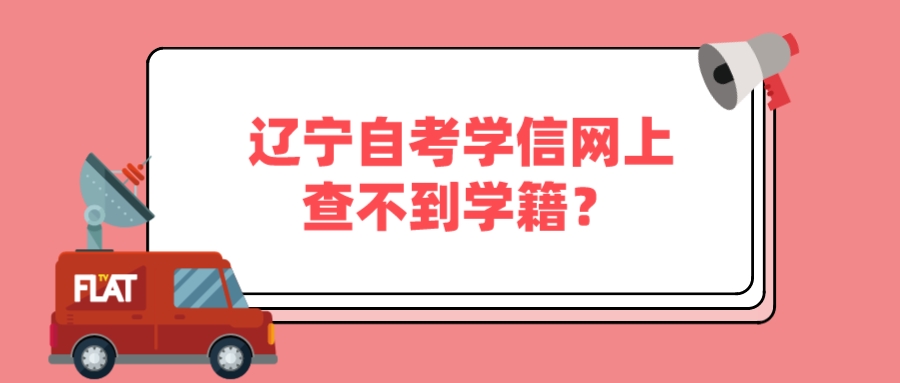 辽宁自考学信网上查不到学籍？

FLAT TV